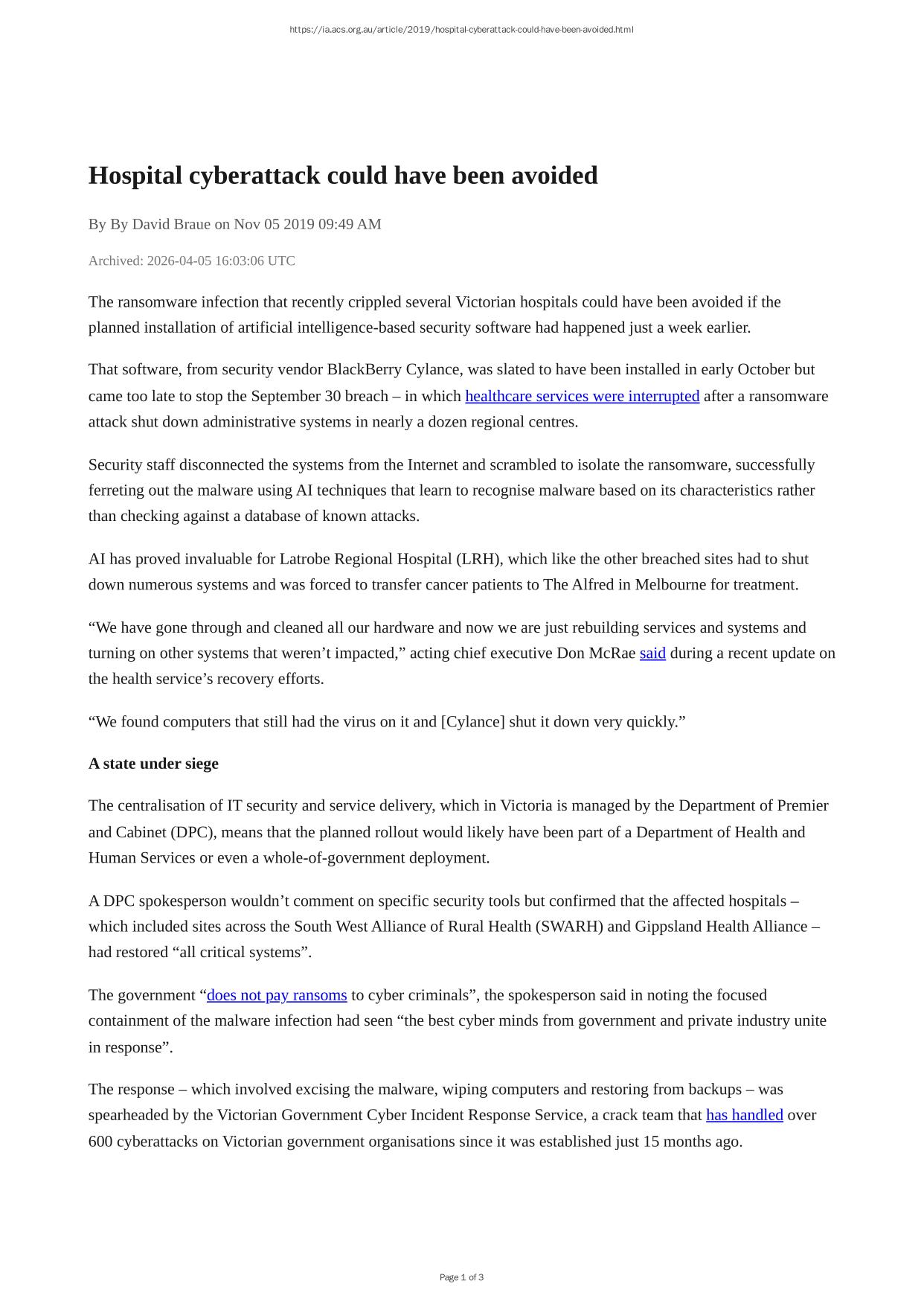 https://ia.acs.org.au/article/2019/hospital-cyberattack-could-have-been-avoided.html

Hospital cyberattack could have been avoided

By By David Braue on Nov 05 2019 09:49 AM

Archived: 2026-04-05 16:03:06 UTC

The ransomware infection that recently crippled several Victorian hospitals could have been avoided if the planned installation of artificial intelligence-based security software had happened just a week earlier.

That software, from security vendor BlackBerry Cylance, was slated to have been installed in early October but came too late to stop the September 30 breach – in which healthcare services were interrupted after a ransomware attack shut down administrative systems in nearly a dozen regional centres.

Security staff disconnected the systems from the Internet and scrambled to isolate the ransomware, successfully ferreting out the malware using AI techniques that learn to recognise malware based on its characteristics rather than checking against a database of known attacks.

AI has proved invaluable for Latrobe Regional Hospital (LRH), which like the other breached sites had to shut down numerous systems and was forced to transfer cancer patients to The Alfred in Melbourne for treatment.

“We have gone through and cleaned all our hardware and now we are just rebuilding services and systems and turning on other systems that weren’t impacted,” acting chief executive Don McRae said during a recent update on the health service’s recovery efforts.

“We found computers that still had the virus on it and [Cylance] shut it down very quickly.”

A state under siege

The centralisation of IT security and service delivery, which in Victoria is managed by the Department of Premier and Cabinet (DPC), means that the planned rollout would likely have been part of a Department of Health and Human Services or even a whole-of-government deployment.

A DPC spokesperson wouldn’t comment on specific security tools but confirmed that the affected hospitals – which included sites across the South West Alliance of Rural Health (SWARH) and Gippsland Health Alliance – had restored “all critical systems”.

The government “does not pay ransoms to cyber criminals”, the spokesperson said in noting the focused containment of the malware infection had seen “the best cyber minds from government and private industry unite in response”.

The response – which involved excising the malware, wiping computers and restoring from backups – was spearheaded by the Victorian Government Cyber Incident Response Service, a crack team that has handled over 600 cyberattacks on Victorian government organisations since it was established just 15 months ago.

Page 1 of 3